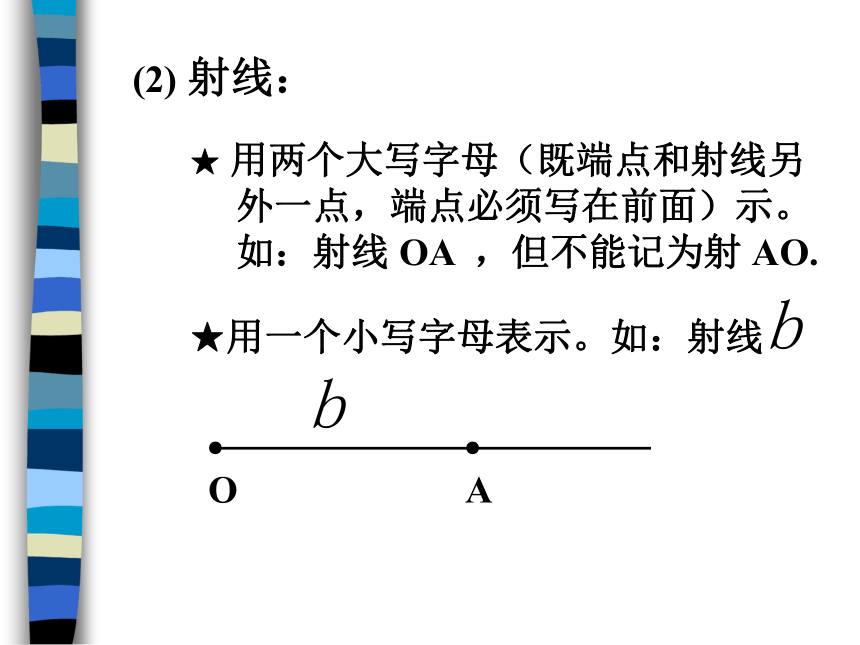 (2) 射线：

★ 用两个大写字母（既端点和射线另外一点，端点必须写在前面）示。如：射线 OA ，但不能记为射 AO.

★用一个小写字母表示。如：射线 $b$

$b$

O A